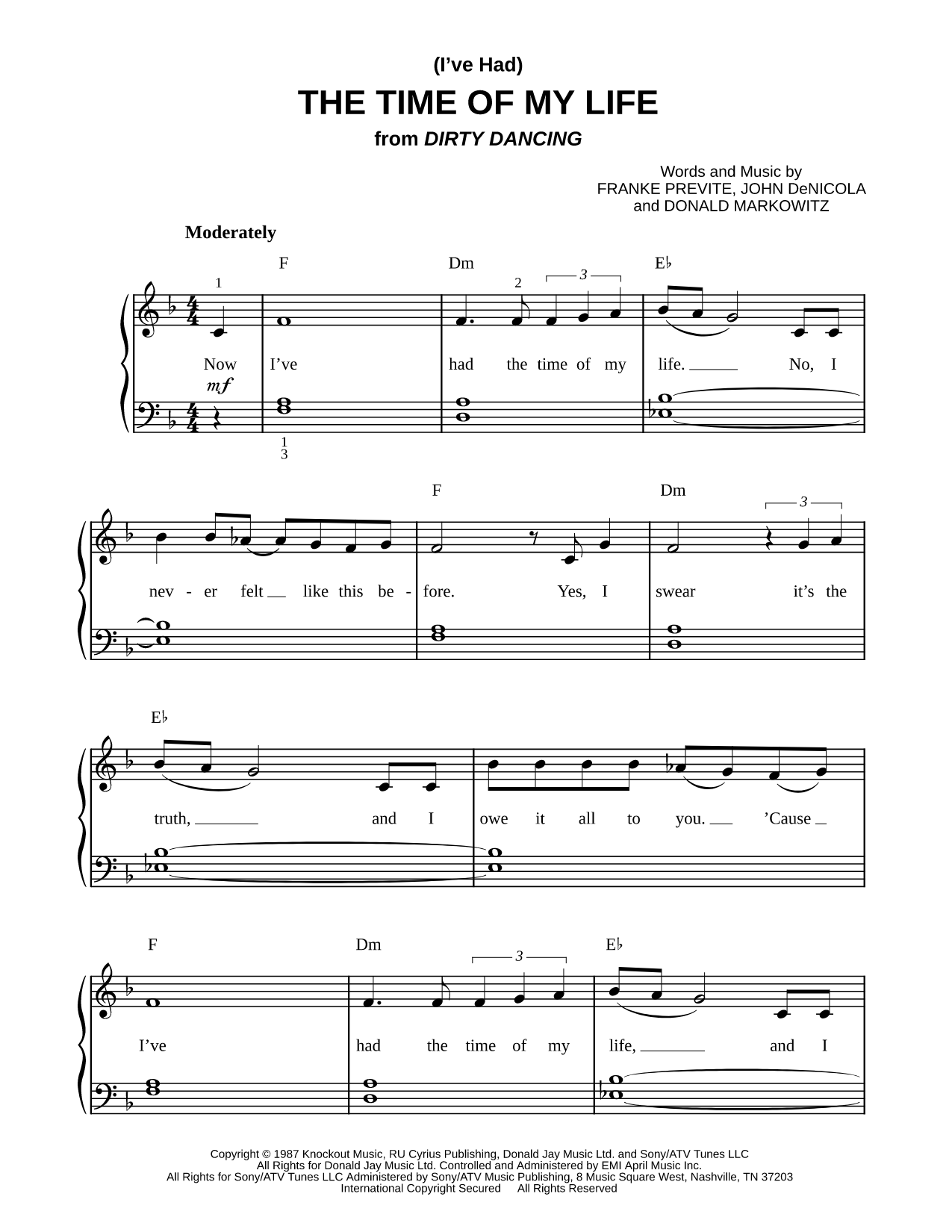 (I've Had)

THE TIME OF MY LIFE

from DIRTY DANCING

Words and Music by
FRANKE PREVITE, JOHN DeNICOLA
and DONALD MARKOWITZ

Moderately

F Dm E♭

1 2 3

Now I've had the time of my life. No, I

mf

1
3

F Dm

3

nev - er felt like this be - fore. Yes, I swear it's the

E♭

truth, and I owe it all to you. 'Cause

F Dm E♭

3

I've had the time of my life, and I

Copyright © 1987 Knockout Music, RU Cyrius Publishing, Donald Jay Music Ltd. and Sony/ATV Tunes LLC
All Rights for Donald Jay Music Ltd. Controlled and Administered by EMI April Music Inc.
All Rights for Sony/ATV Tunes LLC Administered by Sony/ATV Music Publishing, 8 Music Square West, Nashville, TN 37203
International Copyright Secured All Rights Reserved